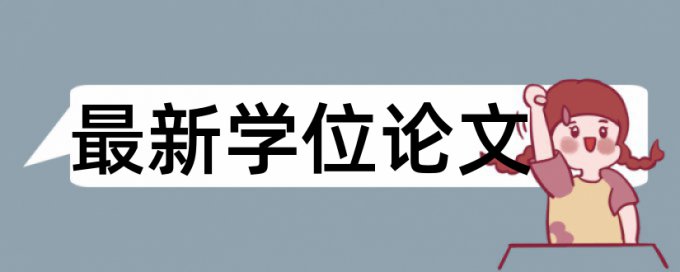 最新学位论文